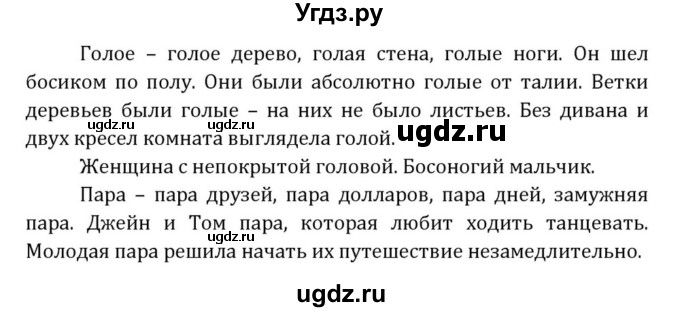 Угдз.ру

Голое – голое дерево, голая стена, голые ноги. Он шел босиком по полу. Они были абсолютно голые от талии. Ветки деревьев были голые – на них не было листьев. Без дивана и двух кресел комната выглядела голой.

ugdz.ru ugdz.ru ugdz.ru

Женщина с непокрытой головой. Босоногий мальчик.

Пара – пара друзей, пара долларов, пара дней, замужняя пара. Джейн и Том пара, которая любит ходить танцевать. Молодая пара решила начать их путешествие незамедлительно.

ugdz.ru

ugdz.ru